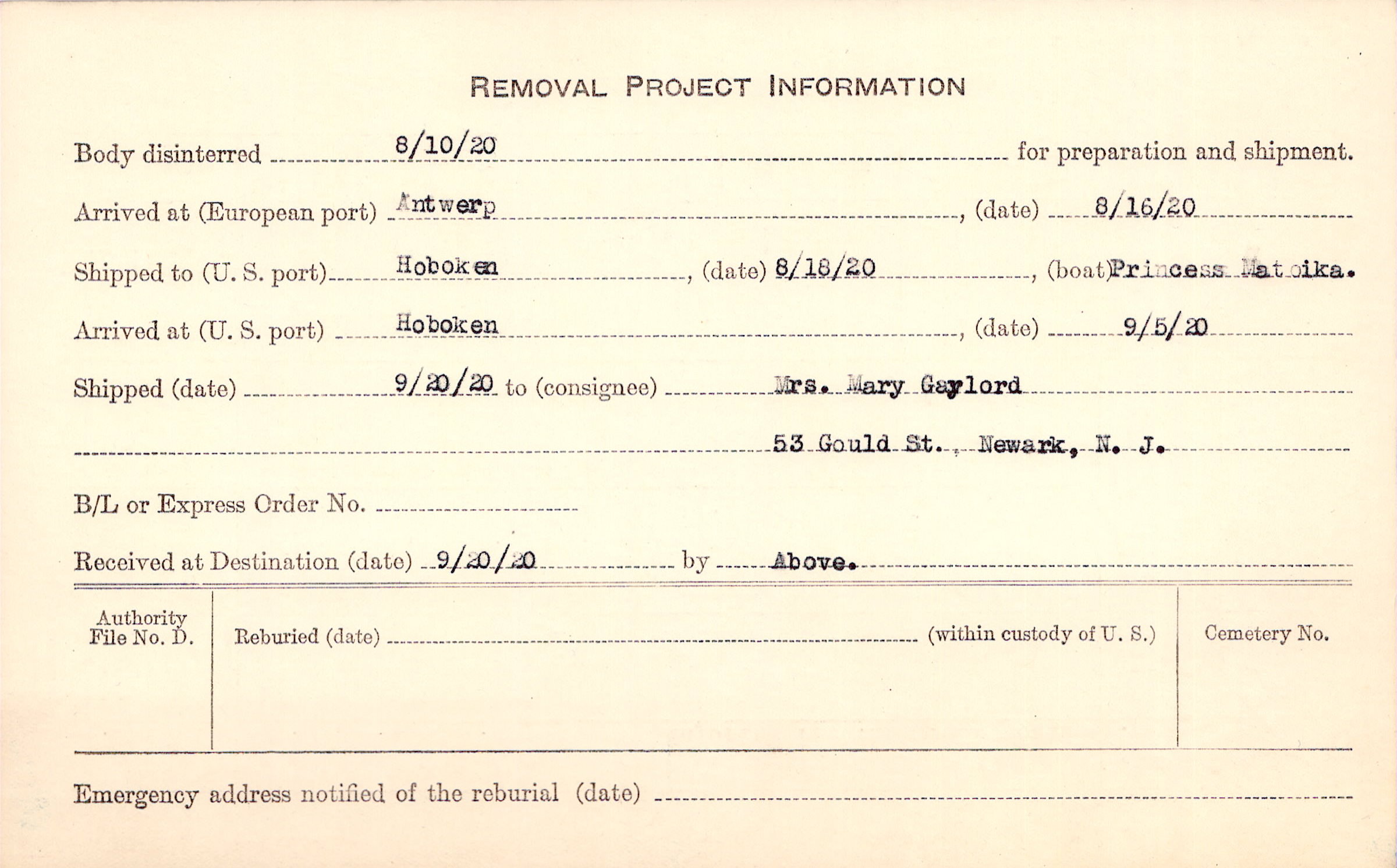 REMOVAL PROJECT INFORMATION

Body disinterred 8/10/20 for preparation and shipment.

Arrived at (European port) Antwerp, (date) 8/16/20

Shipped to (U. S. port) Hoboken, (date) 8/18/20, (boat) Princess Matoika.

Arrived at (U. S. port) Hoboken, (date) 9/5/20

Shipped (date) 9/20/20 to (consignee) Mrs. Mary Gaylord

53 Gould St., Newark, N. J.

B/L or Express Order No. ____

Received at Destination (date) 9/20/20 by Above.

Authority File No. D.

Reburied (date) ____ (within custody of U. S.)

Cemetery No.

Emergency address notified of the reburial (date) ____